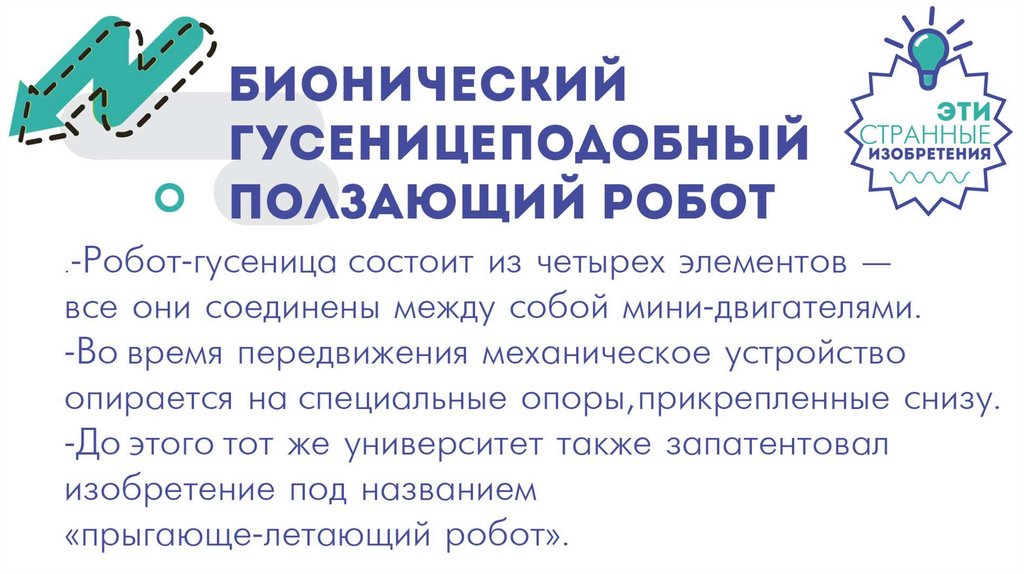 БИОНИЧЕСКИЙ ГУСЕНИЦЕПОДОБНЫЙ ПОЛЗАЮЩИЙ РОБОТ

ЭТИ
СТРАННЫЕ
ИЗОБРЕТЕНИЯ

.-Робот-гусеница состоит из четырех элементов — все они соединены между собой мини-двигателями.
-Во время передвижения механическое устройство опирается на специальные опоры,прикрепленные снизу.
-До этого тот же университет также запатентовал изобретение под названием «прыгающе-летающий робот».